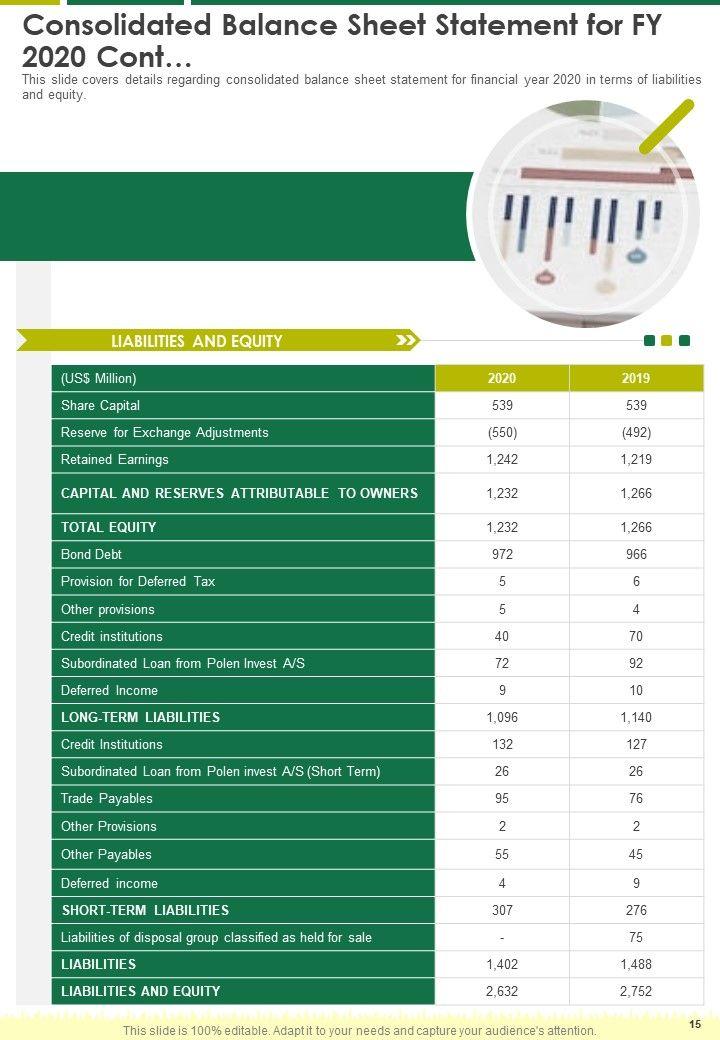 Consolidated Balance Sheet Statement for FY 2020 Cont…

This slide covers details regarding consolidated balance sheet statement for financial year 2020 in terms of liabilities and equity.

LIABILITIES AND EQUITY

| (US$ Million) | 2020 | 2019 |
|---|---|---|
| Share Capital | 539 | 539 |
| Reserve for Exchange Adjustments | (550) | (492) |
| Retained Earnings | 1,242 | 1,219 |
| CAPITAL AND RESERVES ATTRIBUTABLE TO OWNERS | 1,232 | 1,266 |
| TOTAL EQUITY | 1,232 | 1,266 |
| Bond Debt | 972 | 966 |
| Provision for Deferred Tax | 5 | 6 |
| Other provisions | 5 | 4 |
| Credit institutions | 40 | 70 |
| Subordinated Loan from Polen Invest A/S | 72 | 92 |
| Deferred Income | 9 | 10 |
| LONG-TERM LIABILITIES | 1,096 | 1,140 |
| Credit Institutions | 132 | 127 |
| Subordinated Loan from Polen invest A/S (Short Term) | 26 | 26 |
| Trade Payables | 95 | 76 |
| Other Provisions | 2 | 2 |
| Other Payables | 55 | 45 |
| Deferred income | 4 | 9 |
| SHORT-TERM LIABILITIES | 307 | 276 |
| Liabilities of disposal group classified as held for sale | - | 75 |
| LIABILITIES | 1,402 | 1,488 |
| LIABILITIES AND EQUITY | 2,632 | 2,752 |

This slide is 100% editable. Adapt it to your needs and capture your audience's attention.

15